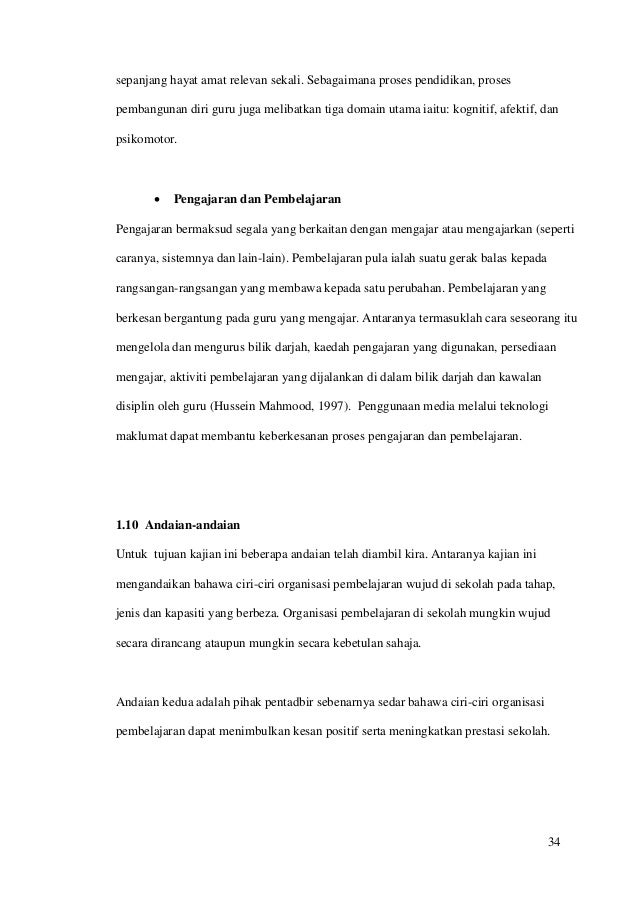 sepanjang hayat amat relevan sekali. Sebagaimana proses pendidikan, proses pembangunan diri guru juga melibatkan tiga domain utama iaitu: kognitif, afektif, dan psikomotor.

• Pengajaran dan Pembelajaran

Pengajaran bermaksud segala yang berkaitan dengan mengajar atau mengajarkan (seperti caranya, sistemnya dan lain-lain). Pembelajaran pula ialah suatu gerak balas kepada rangsangan-rangsangan yang membawa kepada satu perubahan. Pembelajaran yang berkesan bergantung pada guru yang mengajar. Antaranya termasuklah cara seseorang itu mengelola dan mengurus bilik darjah, kaedah pengajaran yang digunakan, persediaan mengajar, aktiviti pembelajaran yang dijalankan di dalam bilik darjah dan kawalan disiplin oleh guru (Hussein Mahmood, 1997). Penggunaan media melalui teknologi maklumat dapat membantu keberkesanan proses pengajaran dan pembelajaran.

1.10 Andaian-andaian

Untuk tujuan kajian ini beberapa andaian telah diambil kira. Antaranya kajian ini mengandaikan bahawa ciri-ciri organisasi pembelajaran wujud di sekolah pada tahap, jenis dan kapasiti yang berbeza. Organisasi pembelajaran di sekolah mungkin wujud secara dirancang ataupun mungkin secara kebetulan sahaja.

Andaian kedua adalah pihak pentadbir sebenarnya sedar bahawa ciri-ciri organisasi pembelajaran dapat menimbulkan kesan positif serta meningkatkan prestasi sekolah.

34